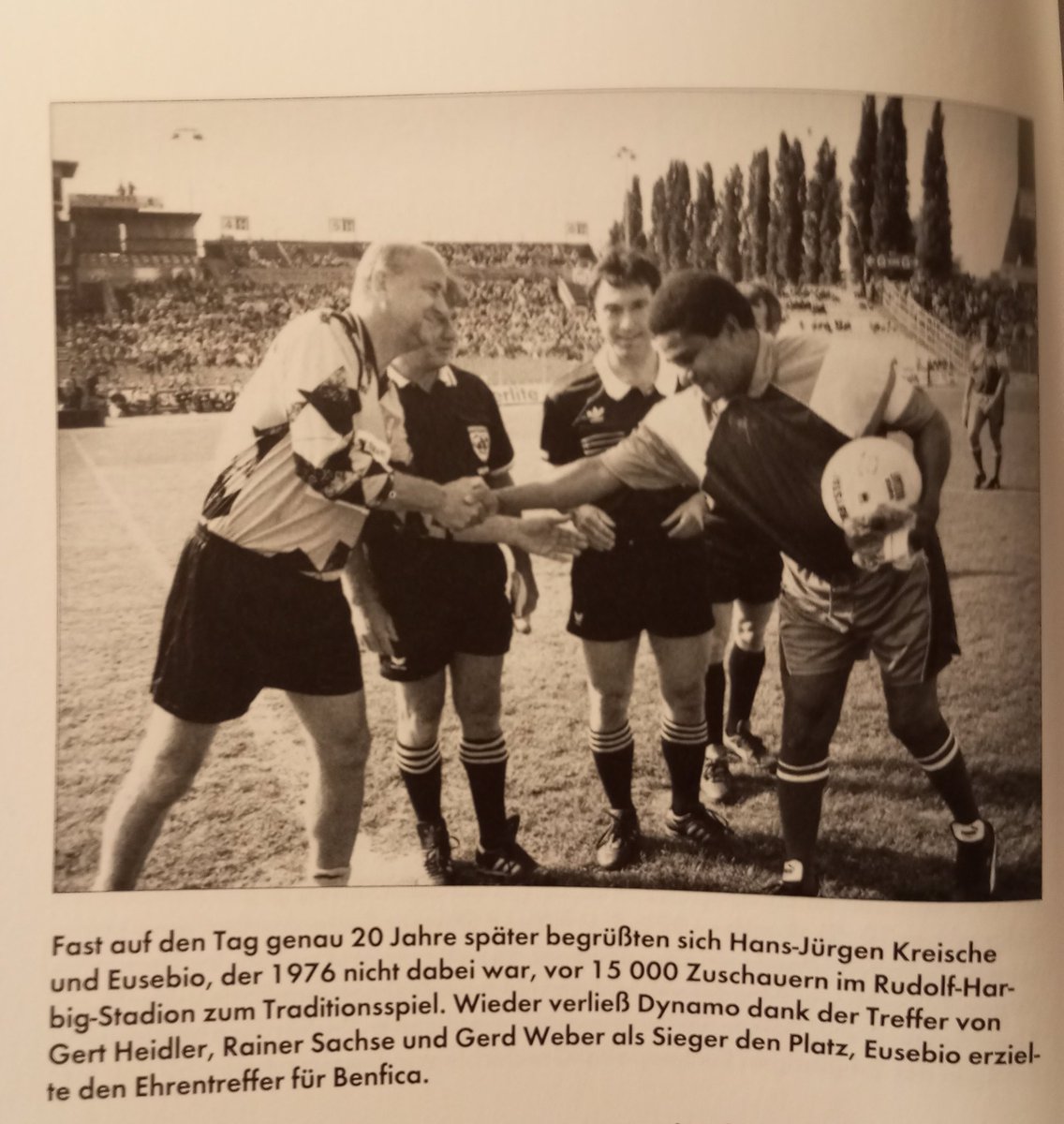 Fast auf den Tag genau 20 Jahre später begrüßten sich Hans-Jürgen Kreische und Eusebio, der 1976 nicht dabei war, vor 15 000 Zuschauern im Rudolf-Harbig-Stadion zum Traditionsspiel. Wieder verließ Dynamo dank der Treffer von Gert Heidler, Rainer Sachse und Gerd Weber als Sieger den Platz, Eusebio erzielte den Ehrentreffer für Benfica.